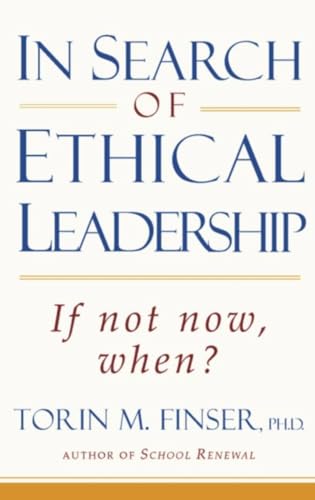 IN SEARCH OF ETHICAL LEADERSHIP

If not now, when?

TORIN M. FINSER, PH.D.

AUTHOR OF SCHOOL RENEWAL